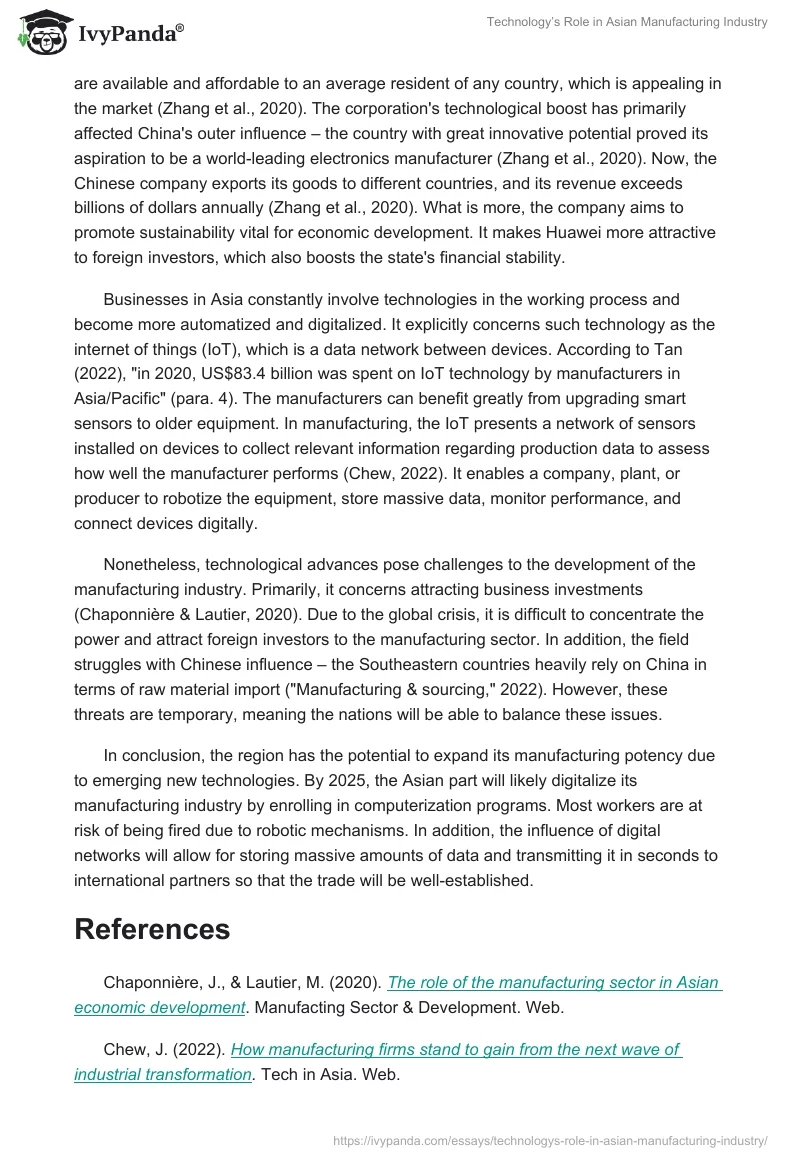 IvyPanda®

Technology's Role in Asian Manufacturing Industry

are available and affordable to an average resident of any country, which is appealing in the market (Zhang et al., 2020). The corporation's technological boost has primarily affected China's outer influence – the country with great innovative potential proved its aspiration to be a world-leading electronics manufacturer (Zhang et al., 2020). Now, the Chinese company exports its goods to different countries, and its revenue exceeds billions of dollars annually (Zhang et al., 2020). What is more, the company aims to promote sustainability vital for economic development. It makes Huawei more attractive to foreign investors, which also boosts the state's financial stability.

Businesses in Asia constantly involve technologies in the working process and become more automatized and digitalized. It explicitly concerns such technology as the internet of things (IoT), which is a data network between devices. According to Tan (2022), "in 2020, US$83.4 billion was spent on IoT technology by manufacturers in Asia/Pacific" (para. 4). The manufacturers can benefit greatly from upgrading smart sensors to older equipment. In manufacturing, the IoT presents a network of sensors installed on devices to collect relevant information regarding production data to assess how well the manufacturer performs (Chew, 2022). It enables a company, plant, or producer to robotize the equipment, store massive data, monitor performance, and connect devices digitally.

Nonetheless, technological advances pose challenges to the development of the manufacturing industry. Primarily, it concerns attracting business investments (Chaponnière & Lautier, 2020). Due to the global crisis, it is difficult to concentrate the power and attract foreign investors to the manufacturing sector. In addition, the field struggles with Chinese influence – the Southeastern countries heavily rely on China in terms of raw material import ("Manufacturing & sourcing," 2022). However, these threats are temporary, meaning the nations will be able to balance these issues.

In conclusion, the region has the potential to expand its manufacturing potency due to emerging new technologies. By 2025, the Asian part will likely digitalize its manufacturing industry by enrolling in computerization programs. Most workers are at risk of being fired due to robotic mechanisms. In addition, the influence of digital networks will allow for storing massive amounts of data and transmitting it in seconds to international partners so that the trade will be well-established.

References

Chaponnière, J., & Lautier, M. (2020). The role of the manufacturing sector in Asian economic development. Manufacting Sector & Development. Web.

Chew, J. (2022). How manufacturing firms stand to gain from the next wave of industrial transformation. Tech in Asia. Web.

https://ivypanda.com/essays/technologys-role-in-asian-manufacturing-industry/